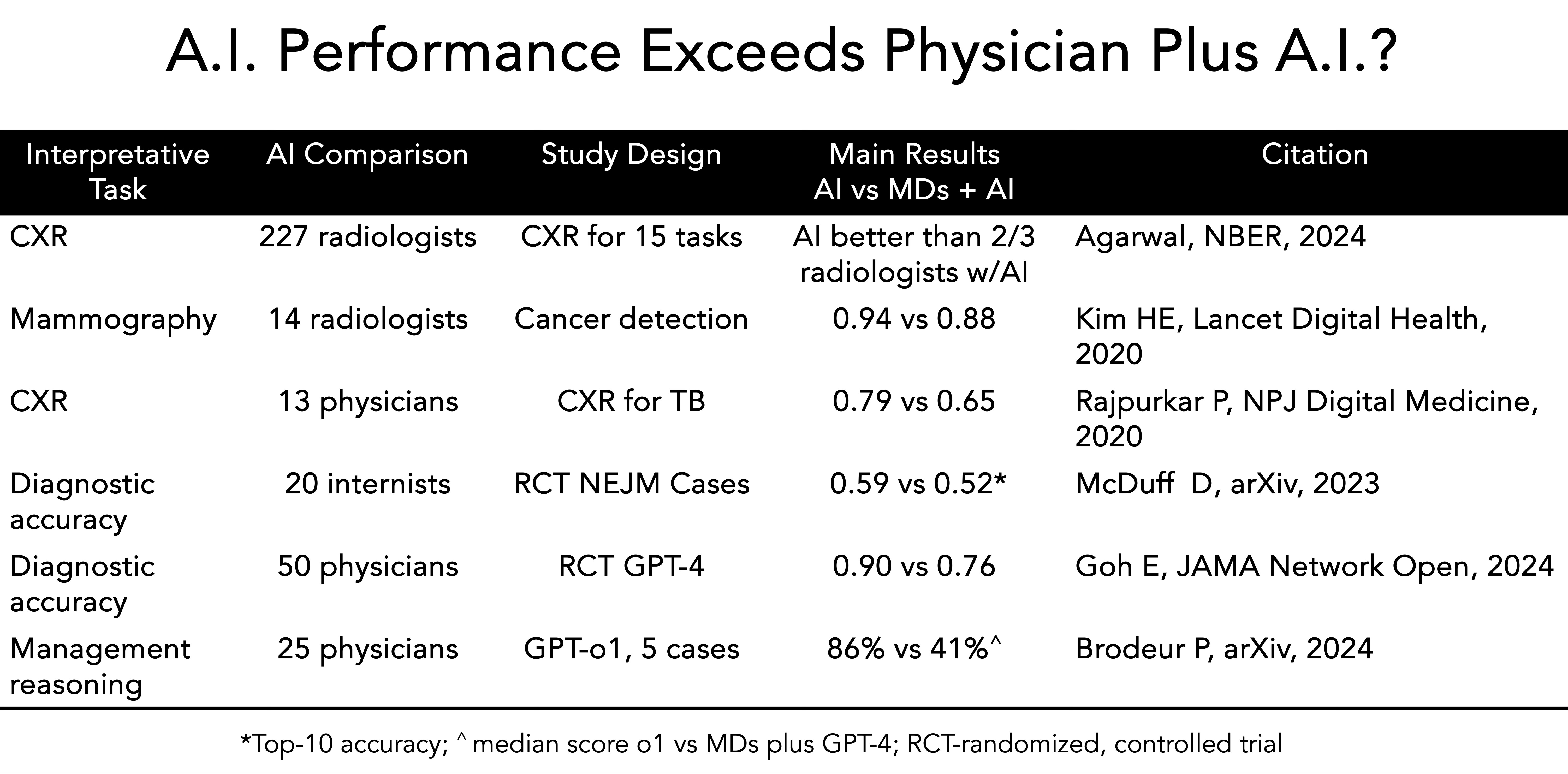 A.I. Performance Exceeds Physician Plus A.I.?

| Interpretative Task | AI Comparison | Study Design | Main Results AI vs MDs + AI | Citation |
|---|---|---|---|---|
| CXR | 227 radiologists | CXR for 15 tasks | AI better than 2/3 radiologists w/AI | Agarwal, NBER, 2024 |
| Mammography | 14 radiologists | Cancer detection | 0.94 vs 0.88 | Kim HE, Lancet Digital Health, 2020 |
| CXR | 13 physicians | CXR for TB | 0.79 vs 0.65 | Rajpurkar P, NPJ Digital Medicine, 2020 |
| Diagnostic accuracy | 20 internists | RCT NEJM Cases | 0.59 vs 0.52* | McDuff D, arXiv, 2023 |
| Diagnostic accuracy | 50 physicians | RCT GPT-4 | 0.90 vs 0.76 | Goh E, JAMA Network Open, 2024 |
| Management reasoning | 25 physicians | GPT-o1, 5 cases | 86% vs 41%^ | Brodeur P, arXiv, 2024 |

*Top-10 accuracy; ^ median score o1 vs MDs plus GPT-4; RCT-randomized, controlled trial